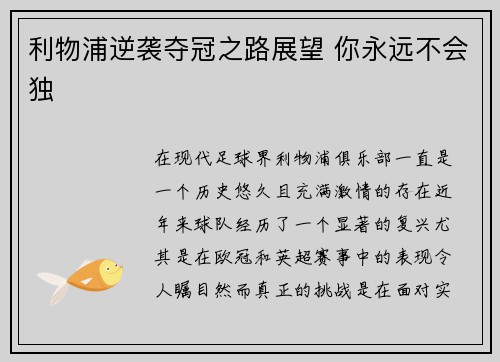 利物浦逆袭夺冠之路展望 你永远不会独

在现代足球界利物浦俱乐部一直是一个历史悠久且充满激情的存在近年来球队经历了一个显著的复兴尤其是在欧冠和英超赛事中的表现令人瞩目然而真正的挑战是在面对实